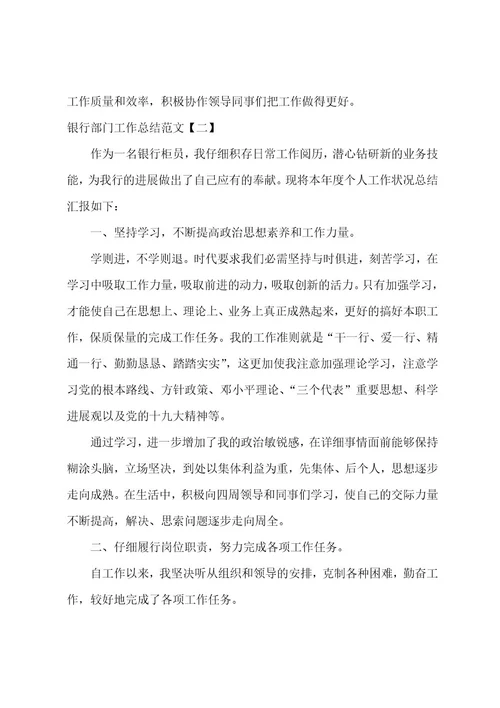 工作质量和效率，积极协作领导同事们把工作做得更好。

银行部门工作总结范文【二】

作为一名银行柜员，我仔细积存日常工作阅历，潜心钻研新的业务技能，为我行的进展做出了自己应有的奉献。现将本年度个人工作状况总结汇报如下：

一、坚持学习，不断提高政治思想素养和工作力量。

学则进，不学则退。时代要求我们必需坚持与时俱进，刻苦学习，在学习中吸取工作力量，吸取前进的动力，吸取创新的活力。只有加强学习，才能使自己在思想上、理论上、业务上真正成熟起来，更好的搞好本职工作，保质保量的完成工作任务。我的工作准则就是“干一行、爱一行、精通一行、勤勤恳恳、踏踏实实”，这更加使我注意加强理论学习，注意学习党的根本路线、方针政策、邓小平理论、“三个代表”重要思想、科学进展观以及党的十九大精神等。

通过学习，进一步增加了我的政治敏锐感，在详细事情面前能够保持糊涂头脑，立场坚决，到处以集体利益为重，先集体、后个人，思想逐步走向成熟。在生活中，积极向四周领导和同事们学习，使自己的交际力量不断提高，解决、思索问题逐步走向周全。

二、仔细履行岗位职责，努力完成各项工作任务。

自工作以来，我坚决听从组织和领导的安排，克制各种困难，勤奋工作，较好地完成了各项工作任务。